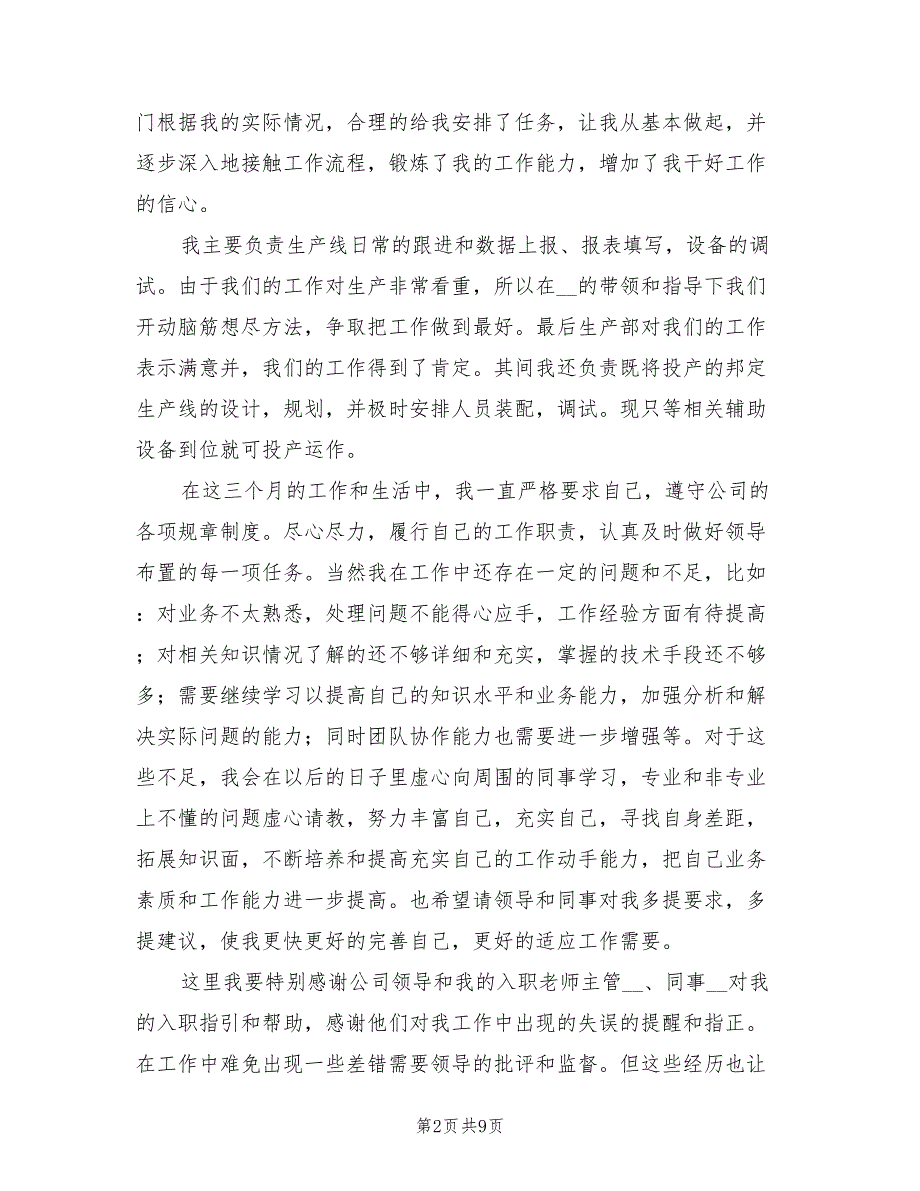 门根据我的实际情况，合理的给我安排了任务，让我从基本做起，并逐步深入地接触工作流程，锻炼了我的工作能力，增加了我干好工作的信心。

我主要负责生产线日常的跟进和数据上报、报表填写，设备的调试。由于我们的工作对生产非常看重，所以在__的带领和指导下我们开动脑筋想尽方法，争取把工作做到最好。最后生产部对我们的工作表示满意并，我们的工作得到了肯定。其间我还负责既将投产的邦定生产线的设计，规划，并极时安排人员装配，调试。现只等相关辅助设备到位就可投产运作。

在这三个月的工作和生活中，我一直严格要求自己，遵守公司的各项规章制度。尽心尽力，履行自己的工作职责，认真及时做好领导布置的每一项任务。当然我在工作中还存在一定的问题和不足，比如：对业务不太熟悉，处理问题不能得心应手，工作经验方面有待提高；对相关知识情况了解的还不够详细和充实，掌握的技术手段还不够多；需要继续学习以提高自己的知识水平和业务能力，加强分析和解决实际问题的能力；同时团队协作能力也需要进一步增强等。对于这些不足，我会在以后的日子里虚心向周围的同事学习，专业和非专业上不懂的问题虚心请教，努力丰富自己，充实自己，寻找自身差距，拓展知识面，不断培养和提高充实自己的工作动手能力，把自己业务素质和工作能力进一步提高。也希望请领导和同事对我多提要求，多提建议，使我更快更好的完善自己，更好的适应工作需要。

这里我要特别感谢公司领导和我的入职老师主管__、同事__对我的入职指引和帮助，感谢他们对我工作中出现的失误的提醒和指正。在工作中难免出现一些差错需要领导的批评和监督。但这些经历也让

第2页 共9页